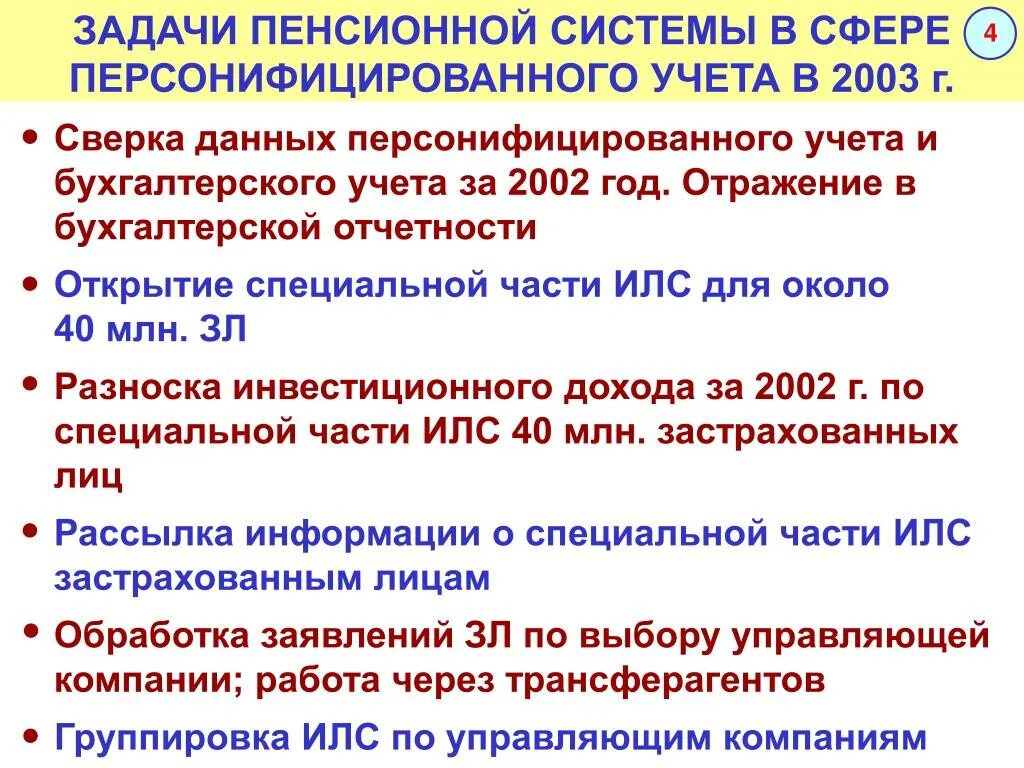 ЗАДАЧИ ПЕНСИОННОЙ СИСТЕМЫ В СФЕРЕ ПЕРСОНИФИЦИРОВАННОГО УЧЕТА В 2003 г.

4

• Сверка данных персонифицированного учета и бухгалтерского учета за 2002 год. Отражение в бухгалтерской отчетности

• Открытие специальной части ИЛС для около 40 млн. ЗЛ

• Разноска инвестиционного дохода за 2002 г. по специальной части ИЛС 40 млн. застрахованных лиц

• Рассылка информации о специальной части ИЛС застрахованным лицам

• Обработка заявлений ЗЛ по выбору управляющей компании; работа через трансферагентов

• Группировка ИЛС по управляющим компаниям